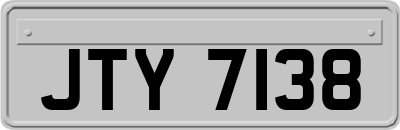 JTY 7138